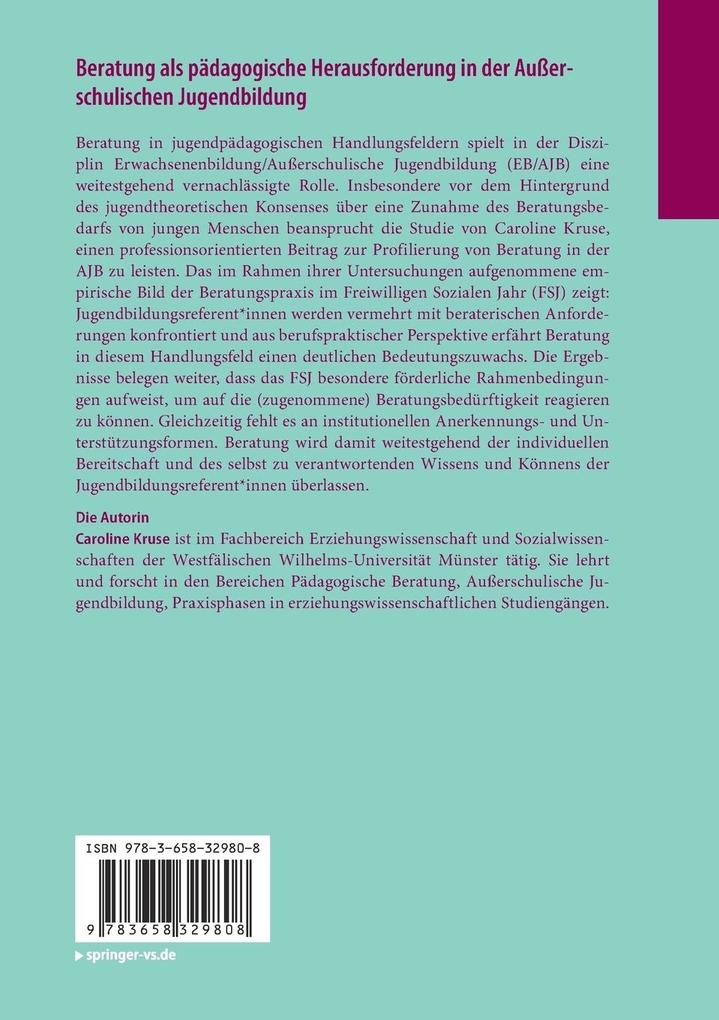 Beratung als pädagogische Herausforderung in der Außerschulischen Jugendbildung

Beratung in jugendpädagogischen Handlungsfeldern spielt in der Disziplin Erwachsenenbildung/Außerschulische Jugendbildung (EB/AJB) eine weitestgehend vernachlässigte Rolle. Insbesondere vor dem Hintergrund des jugendtheoretischen Konsenses über eine Zunahme des Beratungsbedarfs von jungen Menschen beansprucht die Studie von Caroline Kruse, einen professionsorientierten Beitrag zur Profilierung von Beratung in der AJB zu leisten. Das im Rahmen ihrer Untersuchungen aufgenommene empirische Bild der Beratungspraxis im Freiwilligen Sozialen Jahr (FSJ) zeigt: Jugendbildungsreferent*innen werden vermehrt mit beraterischen Anforderungen konfrontiert und aus berufspraktischer Perspektive erfährt Beratung in diesem Handlungsfeld einen deutlichen Bedeutungszuwachs. Die Ergebnisse belegen weiter, dass das FSJ besondere förderliche Rahmenbedingungen aufweist, um auf die (zugenommene) Beratungsbedürftigkeit reagieren zu können. Gleichzeitig fehlt es an institutionellen Anerkennungs- und Unterstützungsformen. Beratung wird damit weitestgehend der individuellen Bereitschaft und des selbst zu verantwortenden Wissens und Könnens der Jugendbildungsreferent*innen überlassen.

Die Autorin
Caroline Kruse ist im Fachbereich Erziehungswissenschaft und Sozialwissenschaften der Westfälischen Wilhelms-Universität Münster tätig. Sie lehrt und forscht in den Bereichen Pädagogische Beratung, Außerschulische Jugendbildung, Praxisphasen in erziehungswissenschaftlichen Studiengängen.

ISBN 978-3-658-32980-8
9 783658 329808

springer-vs.de